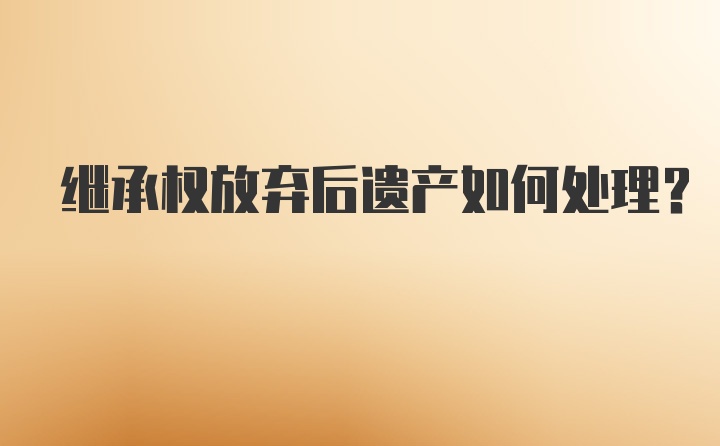 继承权放弃后遗产如何处理？